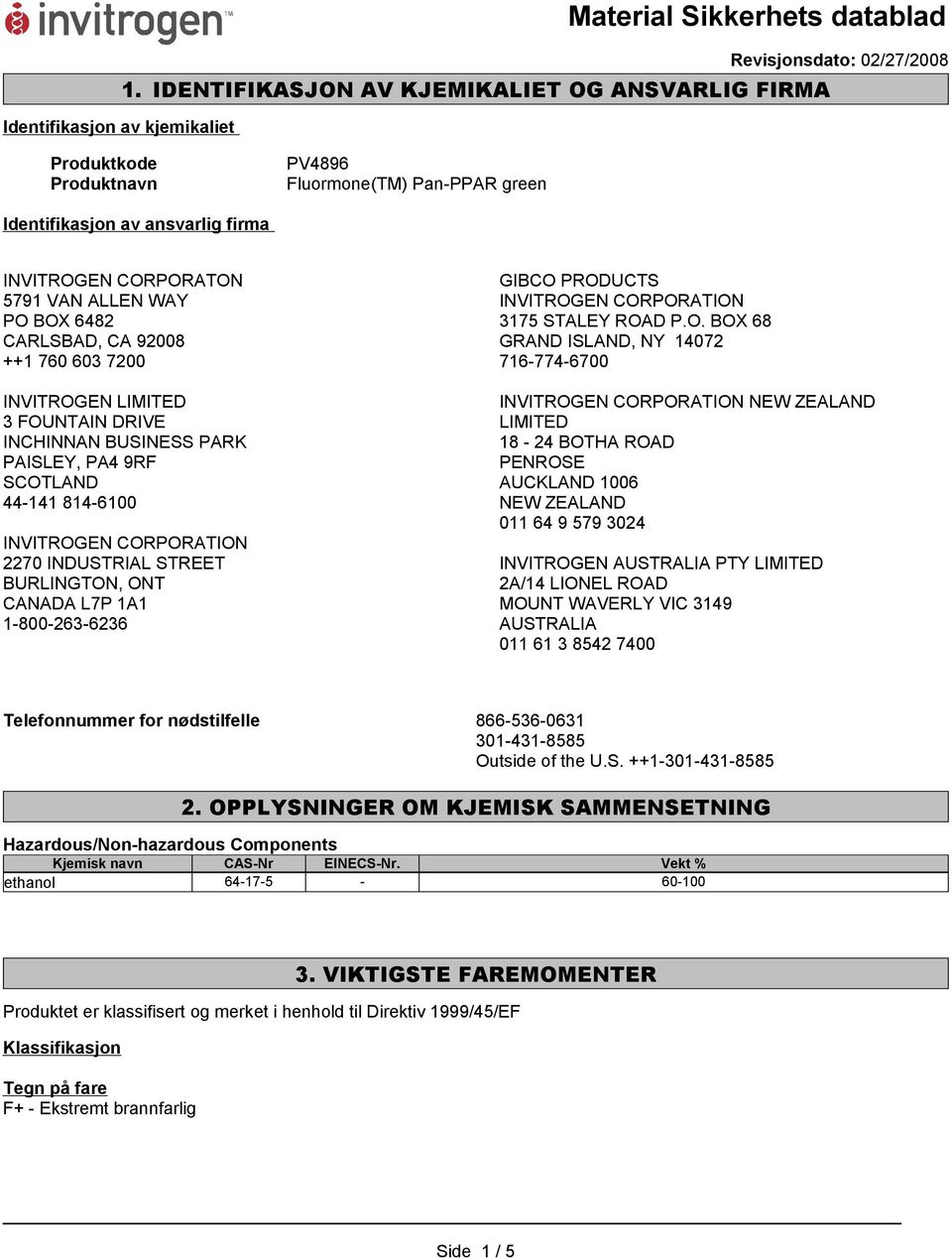 invitrogen™

Material Sikkerhets datablad

Revisjonsdato: 02/27/2008

1. IDENTIFIKASJON AV KJEMIKALIET OG ANSVARLIG FIRMA

Identifikasjon av kjemikaliet

Produktkode PV4896
Produktnavn Fluormone(TM) Pan-PPAR green

Identifikasjon av ansvarlig firma

INVITROGEN CORPORATON
5791 VAN ALLEN WAY
PO BOX 6482
CARLSBAD, CA 92008
++1 760 603 7200

INVITROGEN LIMITED
3 FOUNTAIN DRIVE
INCHINNAN BUSINESS PARK
PAISLEY, PA4 9RF
SCOTLAND
44-141 814-6100

INVITROGEN CORPORATION
2270 INDUSTRIAL STREET
BURLINGTON, ONT
CANADA L7P 1A1
1-800-263-6236

GIBCO PRODUCTS
INVITROGEN CORPORATION
3175 STALEY ROAD P.O. BOX 68
GRAND ISLAND, NY 14072
716-774-6700

INVITROGEN CORPORATION NEW ZEALAND LIMITED
18 - 24 BOTHA ROAD
PENROSE
AUCKLAND 1006
NEW ZEALAND
011 64 9 579 3024

INVITROGEN AUSTRALIA PTY LIMITED
2A/14 LIONEL ROAD
MOUNT WAVERLY VIC 3149
AUSTRALIA
011 61 3 8542 7400

Telefonnummer for nødstilfelle
866-536-0631
301-431-8585
Outside of the U.S. ++1-301-431-8585

2. OPPLYSNINGER OM KJEMISK SAMMENSETNING

Hazardous/Non-hazardous Components

| Kjemisk navn | CAS-Nr | EINECS-Nr. | Vekt % |
|---|---|---|---|
| ethanol | 64-17-5 | - | 60-100 |

3. VIKTIGSTE FAREMOMENTER

Produktet er klassifisert og merket i henhold til Direktiv 1999/45/EF

Klassifikasjon

Tegn på fare
F+ - Ekstremt brannfarlig

Side 1 / 5